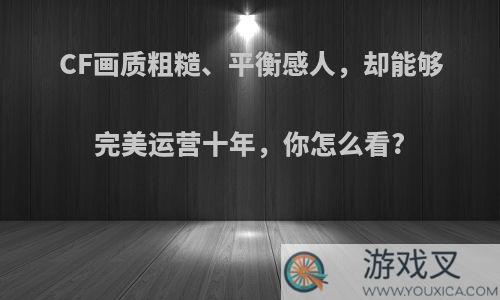 CF画质粗糙、平衡感人，却能够完美运营十年，你怎么看?

游戏叉
WWW.YOUXICA.COM